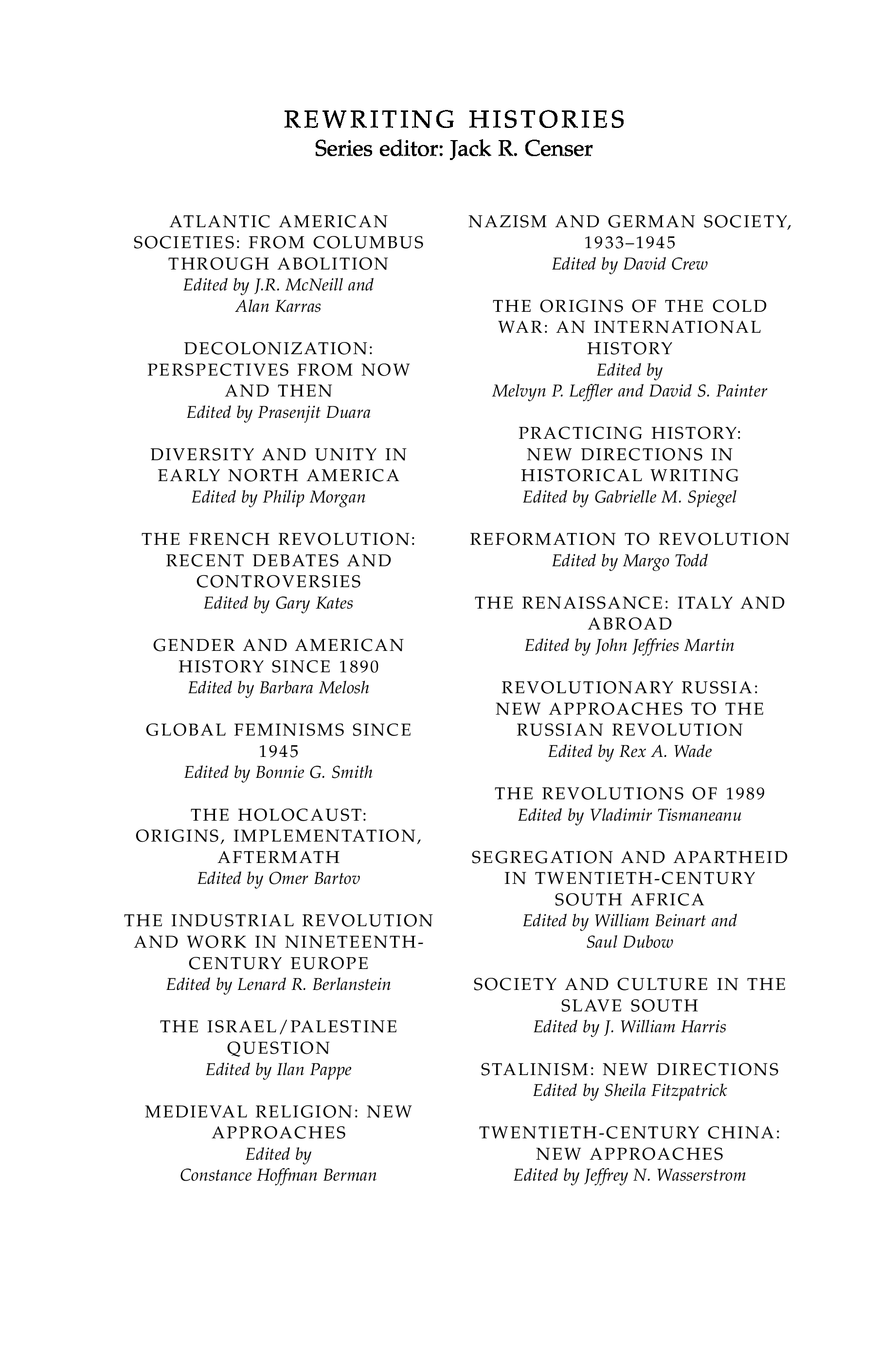 REWRITING HISTORIES
Series editor: Jack R. Censer

ATLANTIC AMERICAN SOCIETIES: FROM COLUMBUS THROUGH ABOLITION
Edited by J.R. McNeill and Alan Karras

DECOLONIZATION: PERSPECTIVES FROM NOW AND THEN
Edited by Prasenjit Duara

DIVERSITY AND UNITY IN EARLY NORTH AMERICA
Edited by Philip Morgan

THE FRENCH REVOLUTION: RECENT DEBATES AND CONTROVERSIES
Edited by Gary Kates

GENDER AND AMERICAN HISTORY SINCE 1890
Edited by Barbara Melosh

GLOBAL FEMINISMS SINCE 1945
Edited by Bonnie G. Smith

THE HOLOCAUST: ORIGINS, IMPLEMENTATION, AFTERMATH
Edited by Omer Bartov

THE INDUSTRIAL REVOLUTION AND WORK IN NINETEENTH-CENTURY EUROPE
Edited by Lenard R. Berlanstein

THE ISRAEL/PALESTINE QUESTION
Edited by Ilan Pappe

MEDIEVAL RELIGION: NEW APPROACHES
Edited by Constance Hoffman Berman

NAZISM AND GERMAN SOCIETY, 1933–1945
Edited by David Crew

THE ORIGINS OF THE COLD WAR: AN INTERNATIONAL HISTORY
Edited by Melvyn P. Leffler and David S. Painter

PRACTICING HISTORY: NEW DIRECTIONS IN HISTORICAL WRITING
Edited by Gabrielle M. Spiegel

REFORMATION TO REVOLUTION
Edited by Margo Todd

THE RENAISSANCE: ITALY AND ABROAD
Edited by John Jeffries Martin

REVOLUTIONARY RUSSIA: NEW APPROACHES TO THE RUSSIAN REVOLUTION
Edited by Rex A. Wade

THE REVOLUTIONS OF 1989
Edited by Vladimir Tismaneanu

SEGREGATION AND APARTHEID IN TWENTIETH-CENTURY SOUTH AFRICA
Edited by William Beinart and Saul Dubow

SOCIETY AND CULTURE IN THE SLAVE SOUTH
Edited by J. William Harris

STALINISM: NEW DIRECTIONS
Edited by Sheila Fitzpatrick

TWENTIETH-CENTURY CHINA: NEW APPROACHES
Edited by Jeffrey N. Wasserstrom